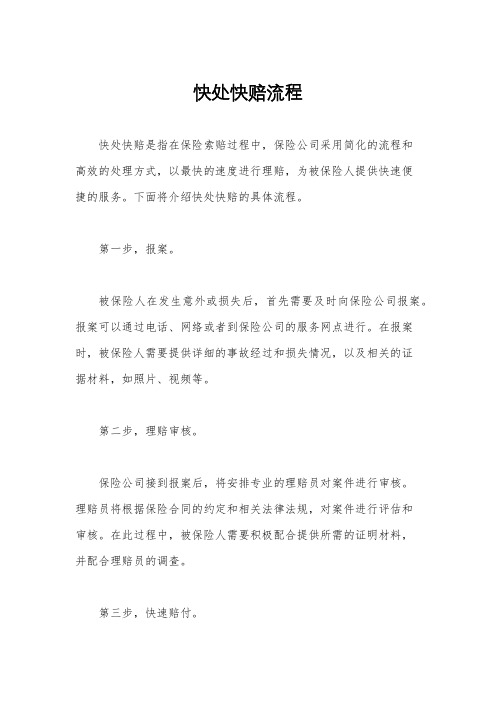 快处快赔流程

快处快赔是指在保险索赔过程中，保险公司采用简化的流程和高效的处理方式，以最快的速度进行理赔，为被保险人提供快速便捷的服务。下面将介绍快处快赔的具体流程。

第一步，报案。

被保险人在发生意外或损失后，首先需要及时向保险公司报案。报案可以通过电话、网络或者到保险公司的服务网点进行。在报案时，被保险人需要提供详细的事故经过和损失情况，以及相关的证据材料，如照片、视频等。

第二步，理赔审核。

保险公司接到报案后，将安排专业的理赔员对案件进行审核。理赔员将根据保险合同的约定和相关法律法规，对案件进行评估和审核。在此过程中，被保险人需要积极配合提供所需的证明材料，并配合理赔员的调查。

第三步，快速赔付。